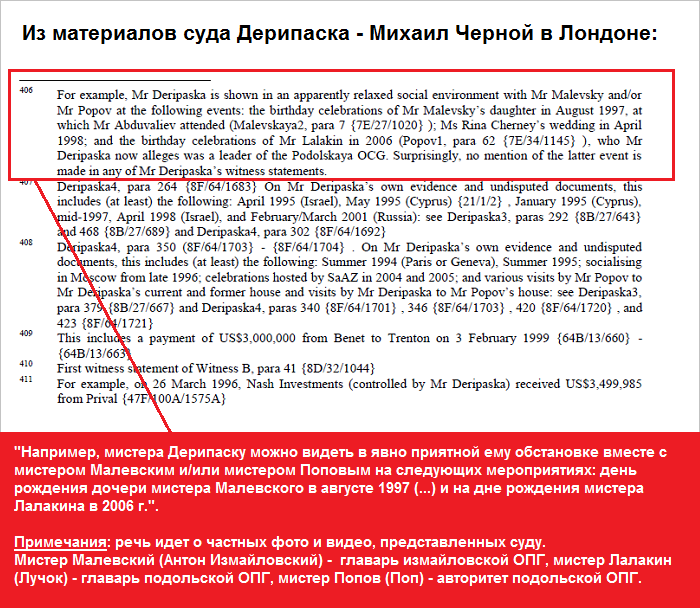 Из материалов суда Дерипаска - Михаил Черной в Лондоне:

406 For example, Mr Deripaska is shown in an apparently relaxed social environment with Mr Malevsky and/or Mr Popov at the following events: the birthday celebrations of Mr Malevsky's daughter in August 1997, at which Mr Abduvaliev attended (Malevskaya2, para 7 {7E/27/1020} ); Ms Rina Cherney's wedding in April 1998; and the birthday celebrations of Mr Lalakin in 2006 (Popov1, para 62 {7E/34/1145} ), who Mr Deripaska now alleges was a leader of the Podolskaya OCG. Surprisingly, no mention of the latter event is made in any of Mr Deripaska's witness statements.

407 Deripaska4, para 264 {8F/64/1683} On Mr Deripaska's own evidence and undisputed documents, this includes (at least) the following: April 1995 (Israel), May 1995 (Cyprus) {21/1/2} , January 1995 (Cyprus), mid-1997, April 1998 (Israel), and February/March 2001 (Russia): see Deripaska3, paras 292 {8B/27/643} and 468 {8B/27/689} and Deripaska4, para 302 {8F/64/1692}

408 Deripaska4, para 350 (8F/64/1703} - {8F/64/1704} . On Mr Deripaska's own evidence and undisputed documents, this includes (at least) the following: Summer 1994 (Paris or Geneva), Summer 1995; socialising in Moscow from late 1996; celebrations hosted by SaAZ in 2004 and 2005; and various visits by Mr Popov to Mr Deripaska's current and former house and visits by Mr Deripaska to Mr Popov's house: see Deripaska3, para 379 {8B/27/667} and Deripaska4, paras 340 {8F/64/1701} , 346 {8F/64/1703} , 420 {8F/64/1720} , and 423 {8F/64/1721}

409 This includes a payment of US$3,000,000 from Benet to Trenton on 3 February 1999 {64B/13/660} - {64B/13/663}

410 First witness statement of Witness B, para 41 {8D/32/1044}

411 For example, on 26 March 1996, Nash Investments (controlled by Mr Deripaska) received US$3,499,985 from Prival {47F/100A/1575A}

"Например, мистера Дерипаску можно видеть в явно приятной ему обстановке вместе с мистером Малевским и/или мистером Поповым на следующих мероприятиях: день рождения дочери мистера Малевского в августе 1997 (...) и на дне рождения мистера Лалакина в 2006 г.".

Примечания: речь идет о частных фото и видео, представленных суду.
Мистер Малевский (Антон Измайловский) - главарь измайловской ОПГ, мистер Лалакин (Лучок) - главарь подольской ОПГ, мистер Попов (Поп) - авторитет подольской ОПГ.